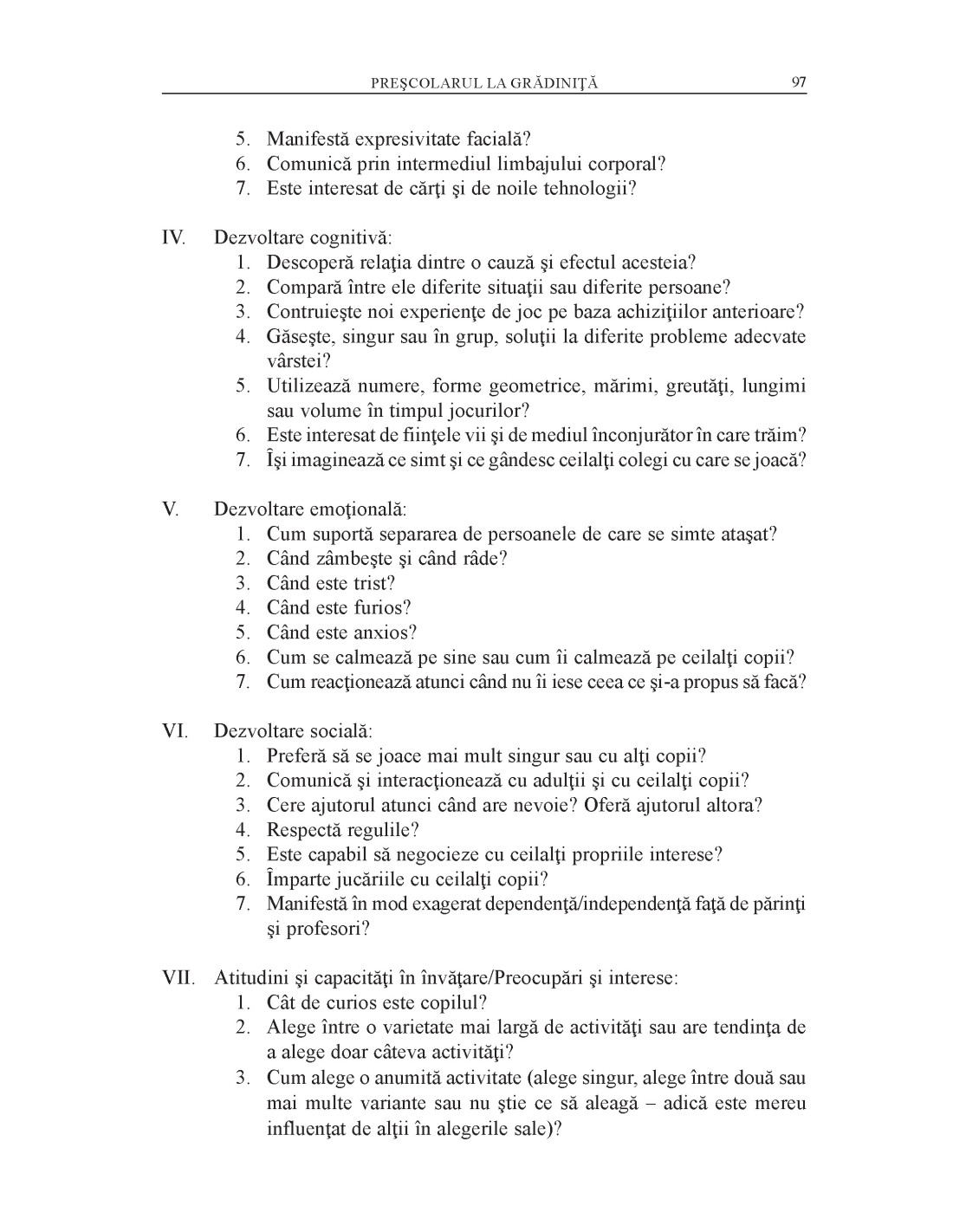 PREŞCOLARUL LA GRĂDINIŢĂ 97

5. Manifestă expresivitate facială?
6. Comunică prin intermediul limbajului corporal?
7. Este interesat de cărţi şi de noile tehnologii?

IV. Dezvoltare cognitivă:
1. Descoperă relaţia dintre o cauză şi efectul acesteia?
2. Compară între ele diferite situaţii sau diferite persoane?
3. Contruieşte noi experienţe de joc pe baza achiziţiilor anterioare?
4. Găseşte, singur sau în grup, soluţii la diferite probleme adecvate vârstei?
5. Utilizează numere, forme geometrice, mărimi, greutăţi, lungimi sau volume în timpul jocurilor?
6. Este interesat de fiinţele vii şi de mediul înconjurător în care trăim?
7. Îşi imaginează ce simt şi ce gândesc ceilalţi colegi cu care se joacă?

V. Dezvoltare emoţională:
1. Cum suportă separarea de persoanele de care se simte ataşat?
2. Când zâmbeşte şi când râde?
3. Când este trist?
4. Când este furios?
5. Când este anxios?
6. Cum se calmează pe sine sau cum îi calmează pe ceilalţi copii?
7. Cum reacţionează atunci când nu îi iese ceea ce şi-a propus să facă?

VI. Dezvoltare socială:
1. Preferă să se joace mai mult singur sau cu alţi copii?
2. Comunică şi interacţionează cu adulţii şi cu ceilalţi copii?
3. Cere ajutorul atunci când are nevoie? Oferă ajutorul altora?
4. Respectă regulile?
5. Este capabil să negocieze cu ceilalţi propriile interese?
6. Împarte jucăriile cu ceilalţi copii?
7. Manifestă în mod exagerat dependenţă/independenţă faţă de părinţi şi profesori?

VII. Atitudini şi capacităţi în învăţare/Preocupări şi interese:
1. Cât de curios este copilul?
2. Alege între o varietate mai largă de activităţi sau are tendinţa de a alege doar câteva activităţi?
3. Cum alege o anumită activitate (alege singur, alege între două sau mai multe variante sau nu ştie ce să aleagă – adică este mereu influenţat de alţii în alegerile sale)?